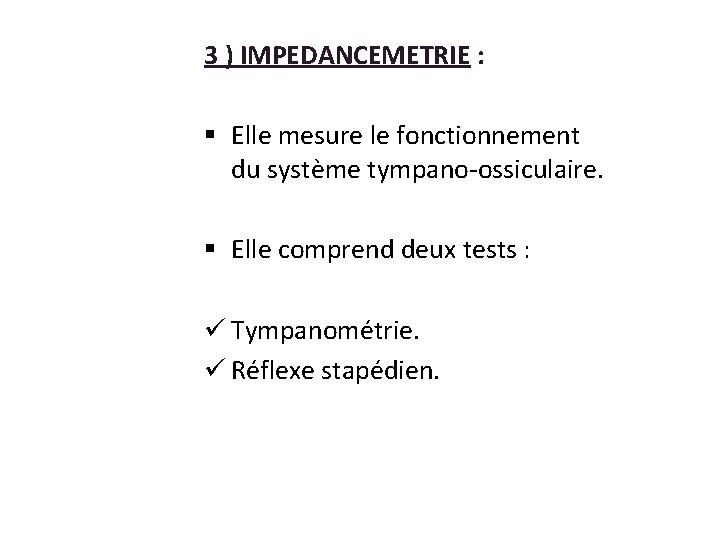 3 ) IMPEDANCEMETRIE :

▪ Elle mesure le fonctionnement du système tympano-ossiculaire.

▪ Elle comprend deux tests :

✓ Tympanométrie.
✓ Réflexe stapédien.